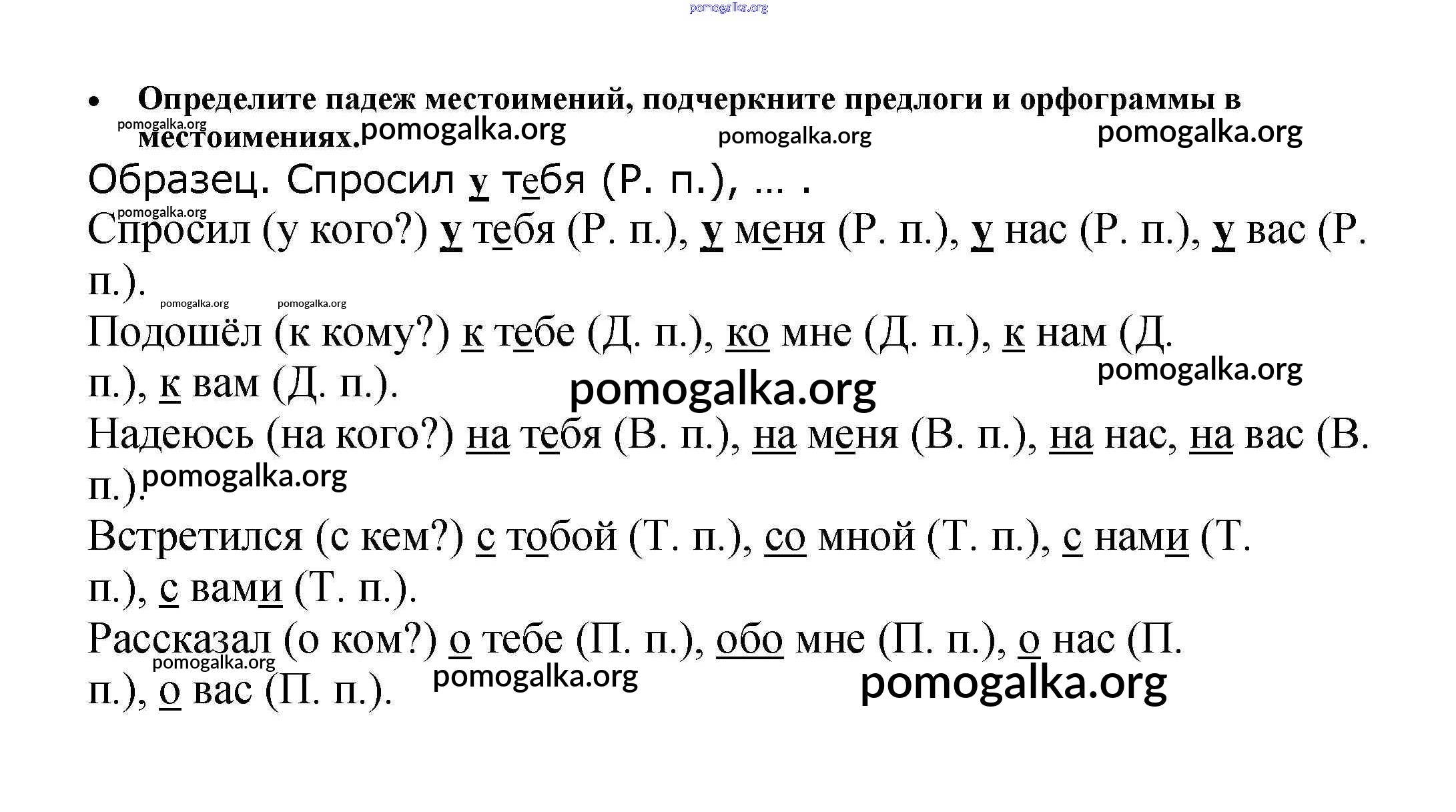 pomogalka.org

• Определите падеж местоимений, подчеркните предлоги и орфограммы в местоимениях.

pomogalka.org pomogalka.org pomogalka.org pomogalka.org

Образец. Спросил у тебя (Р. п.), ... .

pomogalka.org

Спросил (у кого?) у тебя (Р. п.), у меня (Р. п.), у нас (Р. п.), у вас (Р. п.).

pomogalka.org pomogalka.org

Подошёл (к кому?) к тебе (Д. п.), ко мне (Д. п.), к нам (Д. п.), к вам (Д. п.).

pomogalka.org pomogalka.org

Надеюсь (на кого?) на тебя (В. п.), на меня (В. п.), на нас, на вас (В. п.).

pomogalka.org

Встретился (с кем?) с тобой (Т. п.), со мной (Т. п.), с нами (Т. п.), с вами (Т. п.).

Рассказал (о ком?) о тебе (П. п.), обо мне (П. п.), о нас (П. п.), о вас (П. п.).

pomogalka.org pomogalka.org pomogalka.org